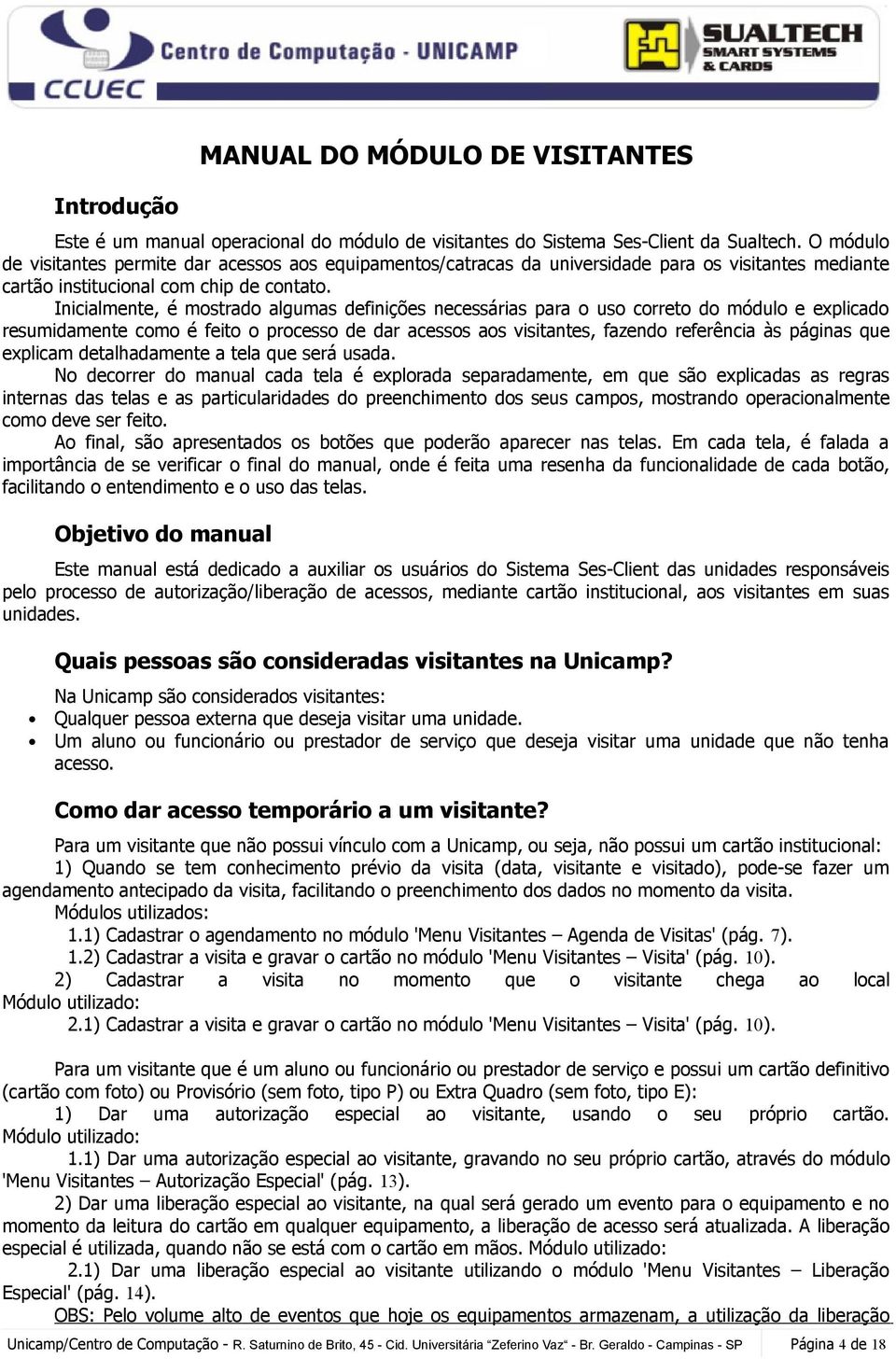 CCUEC Centro de Computação - UNICAMP

SUALTECH SMART SYSTEMS & CARDS

MANUAL DO MÓDULO DE VISITANTES

Introdução

Este é um manual operacional do módulo de visitantes do Sistema Ses-Client da Sualtech. O módulo de visitantes permite dar acessos aos equipamentos/catracas da universidade para os visitantes mediante cartão institucional com chip de contato.

Inicialmente, é mostrado algumas definições necessárias para o uso correto do módulo e explicado resumidamente como é feito o processo de dar acessos aos visitantes, fazendo referência às páginas que explicam detalhadamente a tela que será usada.

No decorrer do manual cada tela é explorada separadamente, em que são explicadas as regras internas das telas e as particularidades do preenchimento dos seus campos, mostrando operacionalmente como deve ser feito.

Ao final, são apresentados os botões que poderão aparecer nas telas. Em cada tela, é falada a importância de se verificar o final do manual, onde é feita uma resenha da funcionalidade de cada botão, facilitando o entendimento e o uso das telas.

Objetivo do manual

Este manual está dedicado a auxiliar os usuários do Sistema Ses-Client das unidades responsáveis pelo processo de autorização/liberação de acessos, mediante cartão institucional, aos visitantes em suas unidades.

Quais pessoas são consideradas visitantes na Unicamp?

Na Unicamp são considerados visitantes:
• Qualquer pessoa externa que deseja visitar uma unidade.
• Um aluno ou funcionário ou prestador de serviço que deseja visitar uma unidade que não tenha acesso.

Como dar acesso temporário a um visitante?

Para um visitante que não possui vínculo com a Unicamp, ou seja, não possui um cartão institucional:
1) Quando se tem conhecimento prévio da visita (data, visitante e visitado), pode-se fazer um agendamento antecipado da visita, facilitando o preenchimento dos dados no momento da visita.
Módulos utilizados:
1.1) Cadastrar o agendamento no módulo 'Menu Visitantes – Agenda de Visitas' (pág. 7).
1.2) Cadastrar a visita e gravar o cartão no módulo 'Menu Visitantes – Visita' (pág. 10).
2) Cadastrar a visita no momento que o visitante chega ao local
Módulo utilizado:
2.1) Cadastrar a visita e gravar o cartão no módulo 'Menu Visitantes – Visita' (pág. 10).

Para um visitante que é um aluno ou funcionário ou prestador de serviço e possui um cartão definitivo (cartão com foto) ou Provisório (sem foto, tipo P) ou Extra Quadro (sem foto, tipo E):
1) Dar uma autorização especial ao visitante, usando o seu próprio cartão.
Módulo utilizado:
1.1) Dar uma autorização especial ao visitante, gravando no seu próprio cartão, através do módulo 'Menu Visitantes – Autorização Especial' (pág. 13).
2) Dar uma liberação especial ao visitante, na qual será gerado um evento para o equipamento e no momento da leitura do cartão em qualquer equipamento, a liberação de acesso será atualizada. A liberação especial é utilizada, quando não se está com o cartão em mãos. Módulo utilizado:
2.1) Dar uma liberação especial ao visitante utilizando o módulo 'Menu Visitantes – Liberação Especial' (pág. 14).
OBS: Pelo volume alto de eventos que hoje os equipamentos armazenam, a utilização da liberação

Unicamp/Centro de Computação - R. Saturnino de Brito, 45 - Cid. Universitária "Zeferino Vaz" - Br. Geraldo - Campinas - SP Página 4 de 18